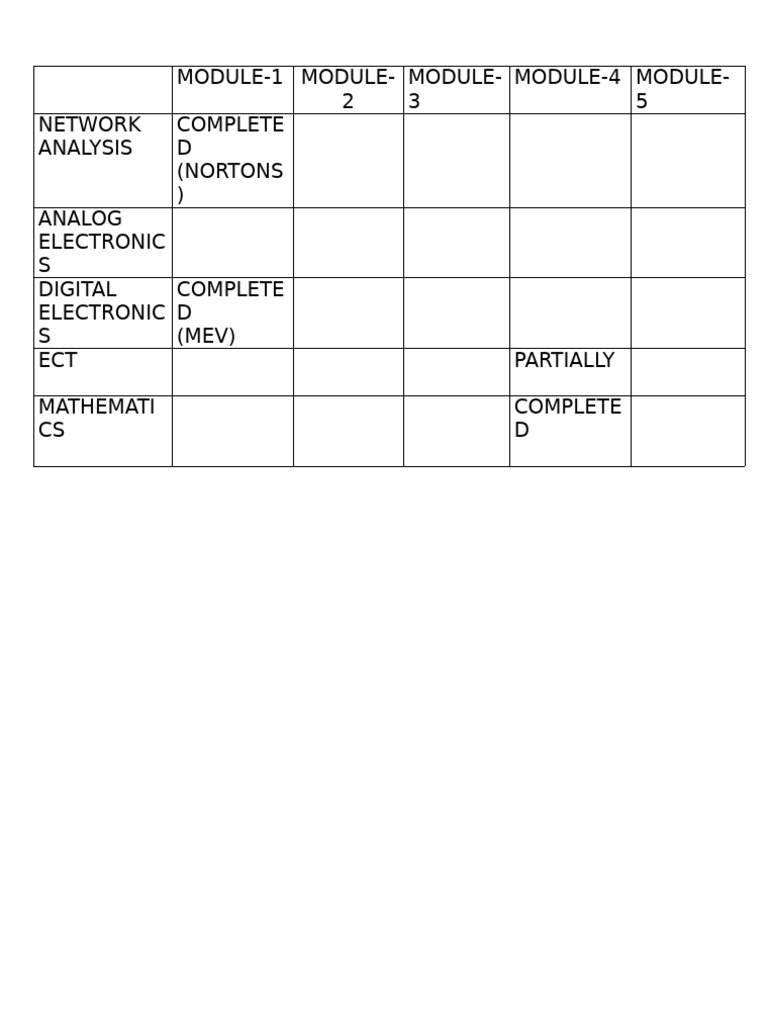 |  | MODULE-1 | MODULE-2 | MODULE-3 | MODULE-4 | MODULE-5 |
|---|---|---|---|---|---|
| NETWORK ANALYSIS | COMPLETED (NORTONS) |  |  |  |  |
| ANALOG ELECTRONICS |  |  |  |  |  |
| DIGITAL ELECTRONICS | COMPLETED (MEV) |  |  |  |  |
| ECT |  |  |  | PARTIALLY |  |
| MATHEMATICS |  |  |  | COMPLETED |  |